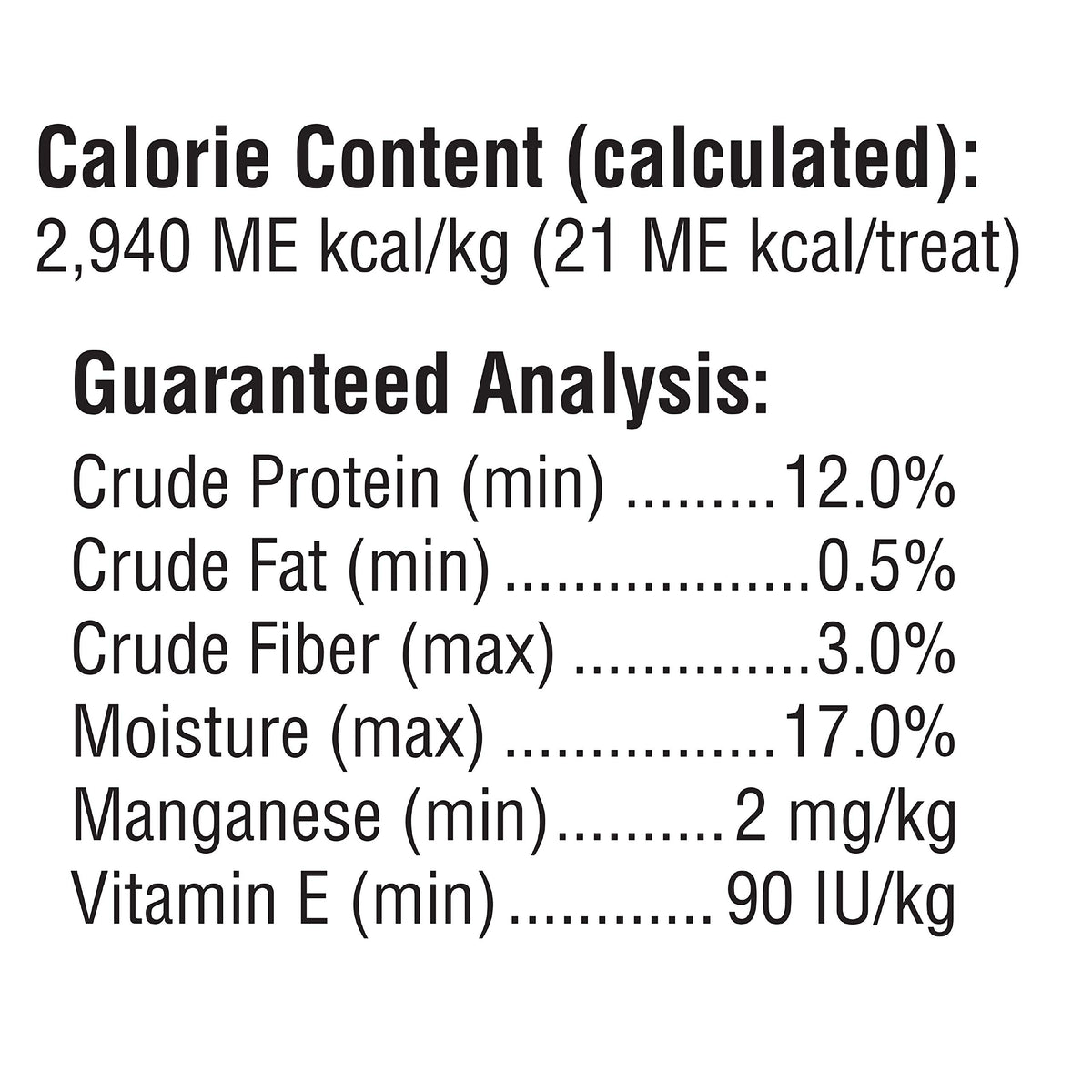 Calorie Content (calculated):
2,940 ME kcal/kg (21 ME kcal/treat)

Guaranteed Analysis:
Crude Protein (min) 12.0%
Crude Fat (min) 0.5%
Crude Fiber (max) 3.0%
Moisture (max) 17.0%
Manganese (min) 2 mg/kg
Vitamin E (min) 90 IU/kg